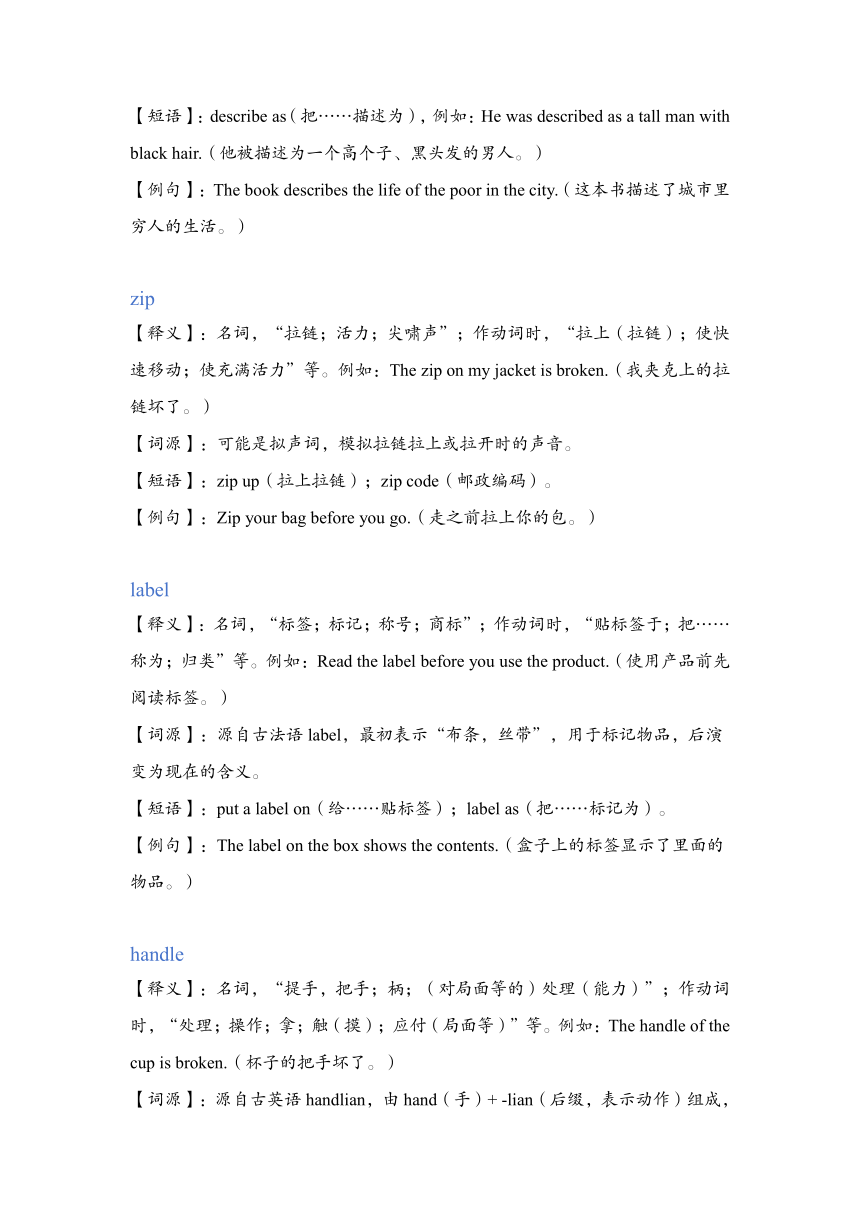 【短语】：describe as（把……描述为），例如：He was described as a tall man with black hair.（他被描述为一个高个子、黑头发的男人。）

【例句】：The book describes the life of the poor in the city.（这本书描述了城市里穷人的生活。）

zip

【释义】：名词，“拉链；活力；尖啸声”；作动词时，“拉上（拉链）；使快速移动；使充满活力”等。例如：The zip on my jacket is broken.（我夹克上的拉链坏了。）

【词源】：可能是拟声词，模拟拉链拉上或拉开时的声音。

【短语】：zip up（拉上拉链）；zip code（邮政编码）。

【例句】：Zip your bag before you go.（走之前拉上你的包。）

label

【释义】：名词，“标签；标记；称号；商标”；作动词时，“贴标签于；把……称为；归类”等。例如：Read the label before you use the product.（使用产品前先阅读标签。）

【词源】：源自古法语 label，最初表示“布条，丝带”，用于标记物品，后演变为现在的含义。

【短语】：put a label on（给……贴标签）；label as（把……标记为）。

【例句】：The label on the box shows the contents.（盒子上的标签显示了里面的物品。）

handle

【释义】：名词，“提手，把手；柄；（对局面等的）处理（能力）”；作动词时，“处理；操作；拿；触（摸）；应付（局面等）”等。例如：The handle of the cup is broken.（杯子的把手坏了。）

【词源】：源自古英语 handlian，由 hand（手）+ -lian（后缀，表示动作）组成，